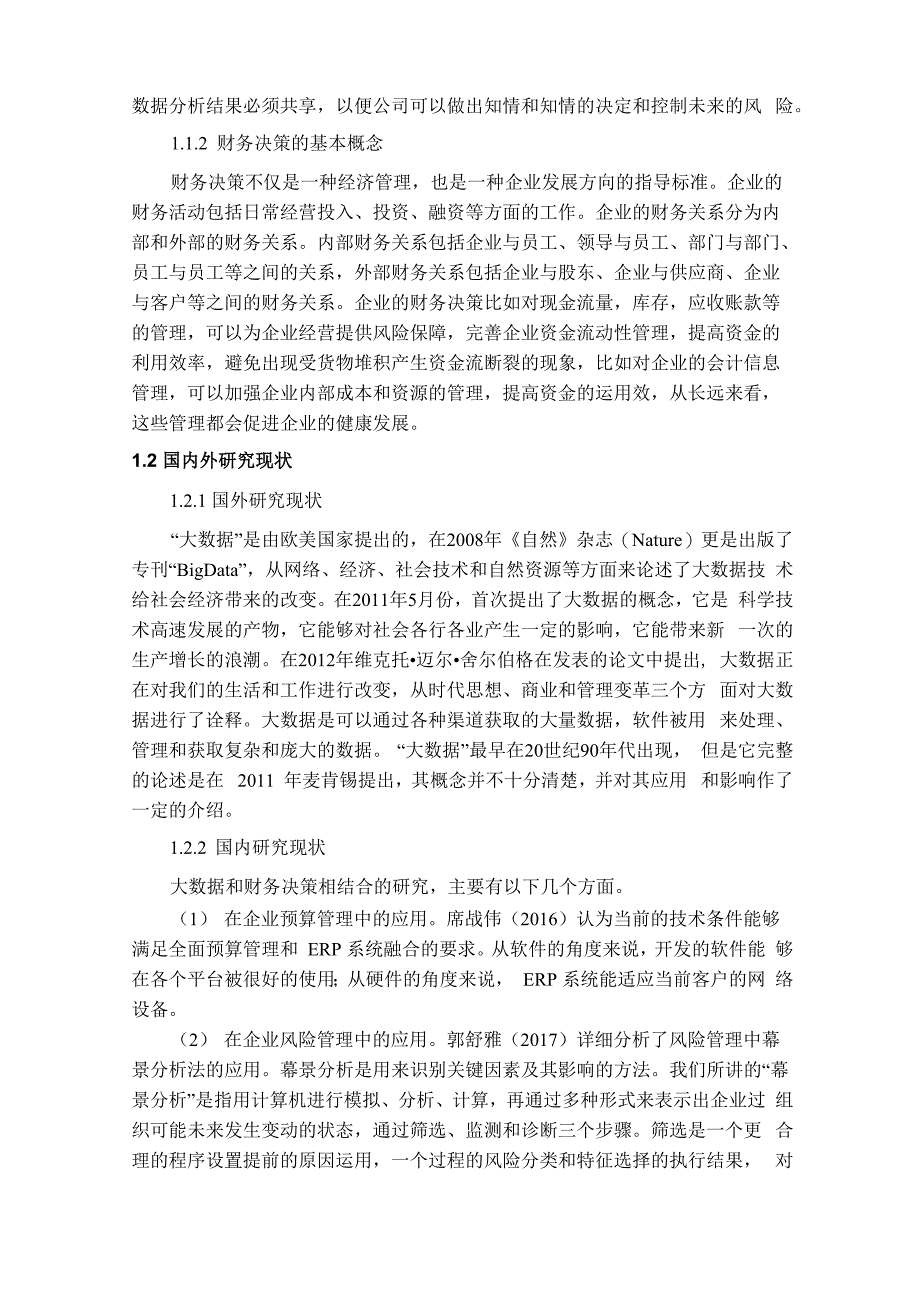 数据分析结果必须共享，以便公司可以做出知情和知情的决定和控制未来的风 险。

1.1.2 财务决策的基本概念

财务决策不仅是一种经济管理，也是一种企业发展方向的指导标准。企业的财务活动包括日常经营投入、投资、融资等方面的工作。企业的财务关系分为内部和外部的财务关系。内部财务关系包括企业与员工、领导与员工、部门与部门、员工与员工等之间的关系，外部财务关系包括企业与股东、企业与供应商、企业与客户等之间的财务关系。企业的财务决策比如对现金流量，库存，应收账款等的管理，可以为企业经营提供风险保障，完善企业资金流动性管理，提高资金的利用效率，避免出现受货物堆积产生资金流断裂的现象，比如对企业的会计信息管理，可以加强企业内部成本和资源的管理，提高资金的运用效，从长远来看，这些管理都会促进企业的健康发展。

1.2 国内外研究现状

1.2.1 国外研究现状

“大数据”是由欧美国家提出的，在2008年《自然》杂志（Nature）更是出版了专刊“BigData”，从网络、经济、社会技术和自然资源等方面来论述了大数据技 术给社会经济带来的改变。在2011年5月份，首次提出了大数据的概念，它是 科学技术高速发展的产物，它能够对社会各行各业产生一定的影响，它能带来新 一次的生产增长的浪潮。在2012年维克托•迈尔•舍尔伯格在发表的论文中提出，大数据正在对我们的生活和工作进行改变，从时代思想、商业和管理变革三个方 面对大数据进行了诠释。大数据是可以通过各种渠道获取的大量数据，软件被用 来处理、管理和获取复杂和庞大的数据。“大数据”最早在20世纪90年代出现， 但是它完整的论述是在 2011 年麦肯锡提出，其概念并不十分清楚，并对其应用 和影响作了一定的介绍。

1.2.2 国内研究现状

大数据和财务决策相结合的研究，主要有以下几个方面。

（1） 在企业预算管理中的应用。席战伟（2016）认为当前的技术条件能够满足全面预算管理和 ERP 系统融合的要求。从软件的角度来说，开发的软件能 够在各个平台被很好的使用；从硬件的角度来说， ERP 系统能适应当前客户的网 络设备。

（2） 在企业风险管理中的应用。郭舒雅（2017）详细分析了风险管理中幕景分析法的应用。幕景分析是用来识别关键因素及其影响的方法。我们所讲的“幕景分析”是指用计算机进行模拟、分析、计算，再通过多种形式来表示出企业过 组织可能未来发生变动的状态，通过筛选、监测和诊断三个步骤。筛选是一个更 合理的程序设置提前的原因运用，一个过程的风险分类和特征选择的执行结果， 对